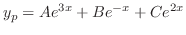 $y_p = Ae^{3x} + Be^{-x} + Ce^{2x}$